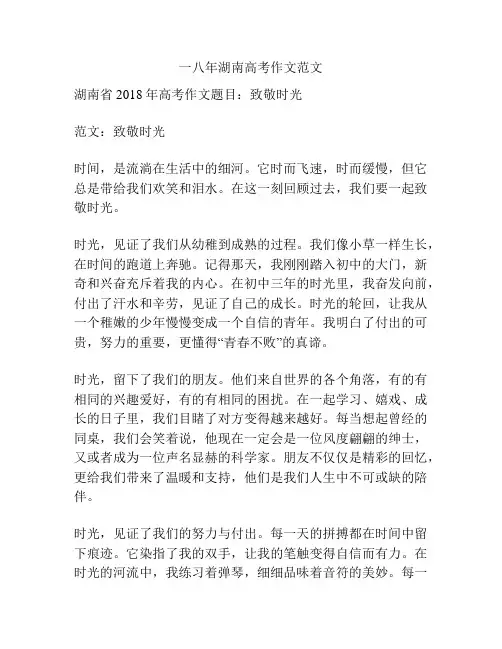 一八年湖南高考作文范文

湖南省 2018 年高考作文题目：致敬时光

范文：致敬时光

时间，是流淌在生活中的细河。它时而飞速，时而缓慢，但它总是带给我们欢笑和泪水。在这一刻回顾过去，我们要一起致敬时光。

时光，见证了我们从幼稚到成熟的过程。我们像小草一样生长，在时间的跑道上奔驰。记得那天，我刚刚踏入初中的大门，新奇和兴奋充斥着我的内心。在初中三年的时光里，我奋发向前，付出了汗水和辛劳，见证了自己的成长。时光的轮回，让我从一个稚嫩的少年慢慢变成一个自信的青年。我明白了付出的可贵，努力的重要，更懂得“青春不败”的真谛。

时光，留下了我们的朋友。他们来自世界的各个角落，有的有相同的兴趣爱好，有的有相同的困扰。在一起学习、嬉戏、成长的日子里，我们目睹了对方变得越来越好。每当想起曾经的同桌，我们会笑着说，他现在一定会是一位风度翩翩的绅士，又或者成为一位声名显赫的科学家。朋友不仅仅是精彩的回忆，更给我们带来了温暖和支持，他们是我们人生中不可或缺的陪伴。

时光，见证了我们的努力与付出。每一天的拼搏都在时间中留下痕迹。它染指了我的双手，让我的笔触变得自信而有力。在时光的河流中，我练习着弹琴，细细品味着音符的美妙。每一